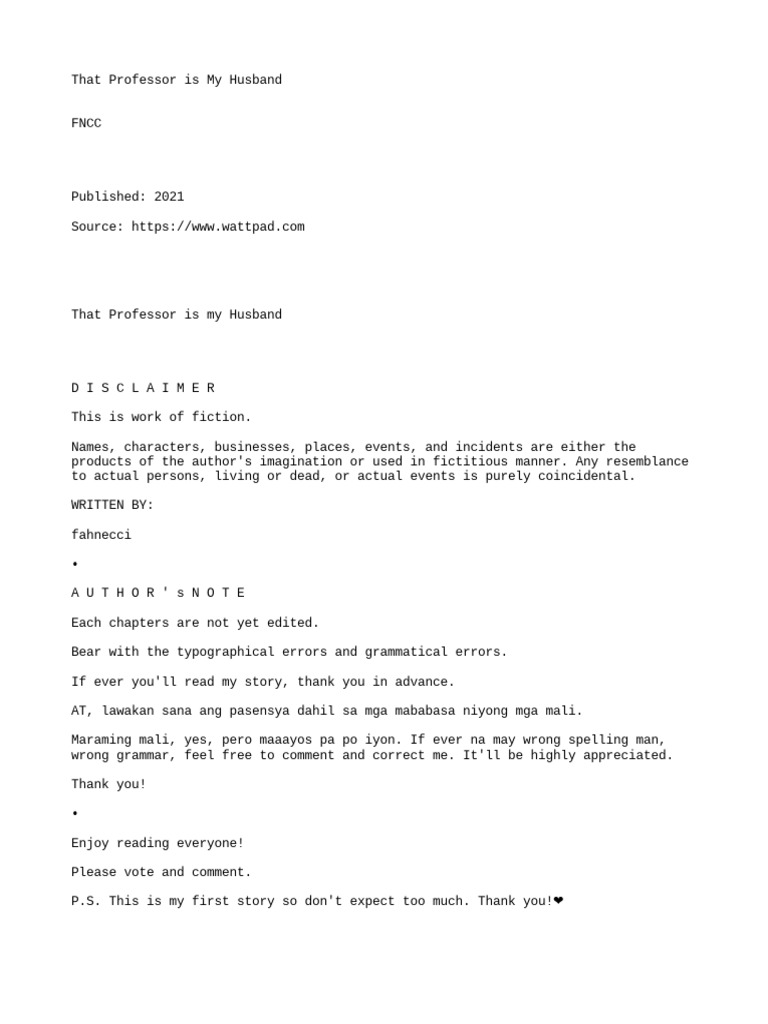 That Professor is My Husband

FNCC

Published: 2021

Source: https://www.wattpad.com

That Professor is my Husband

D I S C L A I M E R

This is work of fiction.

Names, characters, businesses, places, events, and incidents are either the products of the author's imagination or used in fictitious manner. Any resemblance to actual persons, living or dead, or actual events is purely coincidental.

WRITTEN BY:

fahnecci

•

A U T H O R ' s N O T E

Each chapters are not yet edited.

Bear with the typographical errors and grammatical errors.

If ever you'll read my story, thank you in advance.

AT, lawakan sana ang pasensya dahil sa mga mababasa niyong mga mali.

Maraming mali, yes, pero maaayos pa po iyon. If ever na may wrong spelling man, wrong grammar, feel free to comment and correct me. It'll be highly appreciated.

Thank you!

•

Enjoy reading everyone!

Please vote and comment.

P.S. This is my first story so don't expect too much. Thank you!❤